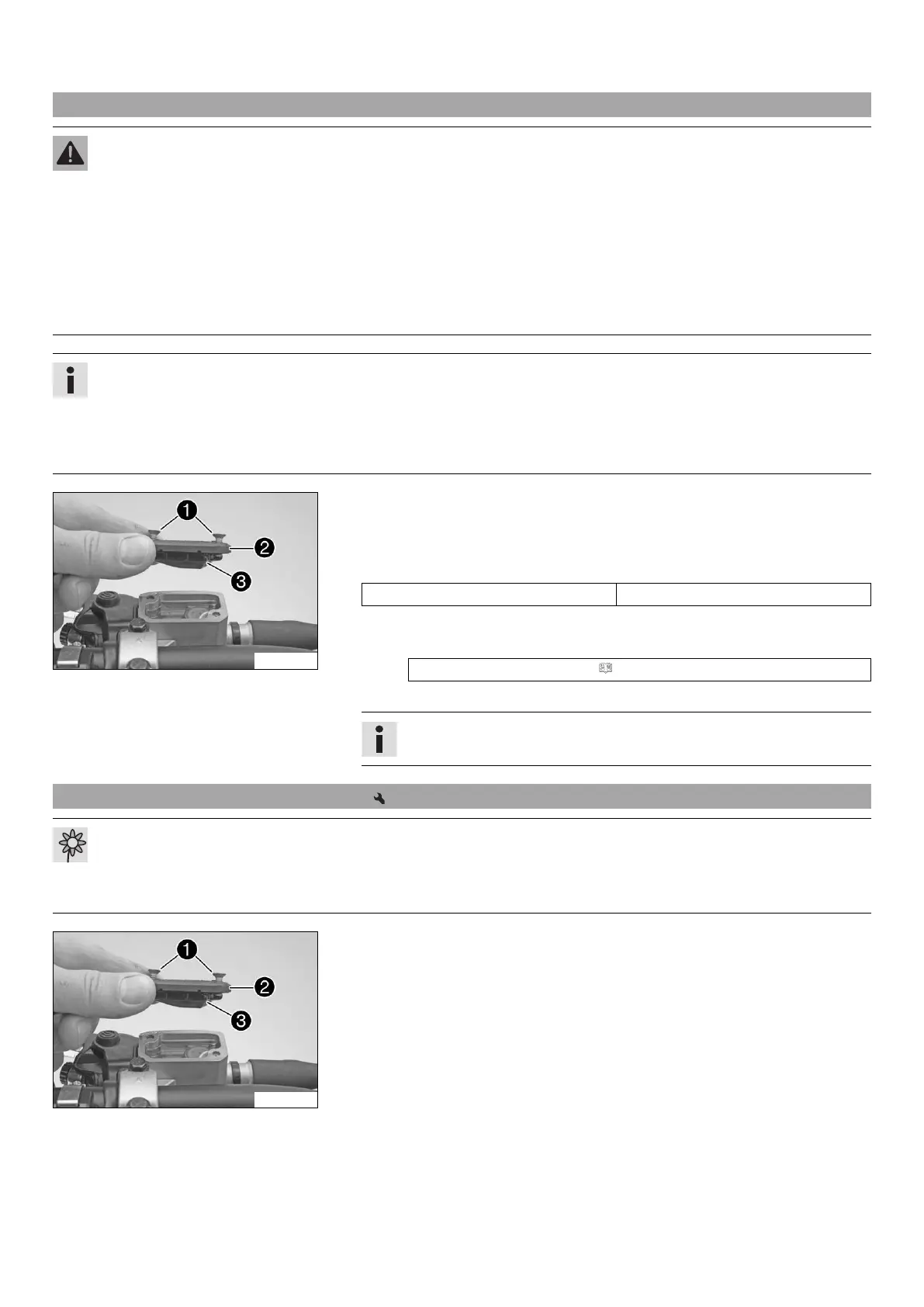 1

2

3

1

2

3